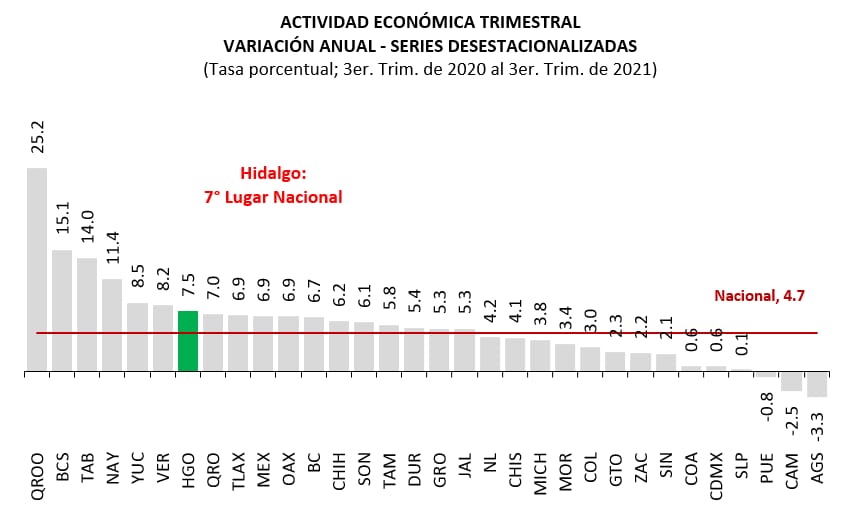 ACTIVIDAD ECONÓMICA TRIMESTRAL
VARIACIÓN ANUAL - SERIES DESESTACIONALIZADAS
(Tasa porcentual; 3er. Trim. de 2020 al 3er. Trim. de 2021)

Hidalgo:
7° Lugar Nacional

Nacional, 4.7

25.2
15.1
14.0
11.4
8.5
8.2
7.5
7.0
6.9
6.9
6.9
6.7
6.2
6.1
5.8
5.4
5.3
5.3
4.2
4.1
3.8
3.4
3.0
2.3
2.2
2.1
0.6
0.6
0.1
-0.8
-2.5
-3.3

QROO
BCS
TAB
NAY
YUC
VER
HGO
QRO
TLAX
MEX
OAX
BC
CHIH
SON
TAM
DUR
GRO
JAL
NL
CHIS
MICH
MOR
COL
GTO
ZAC
SIN
COA
CDMX
SLP
PUE
CAM
AGS